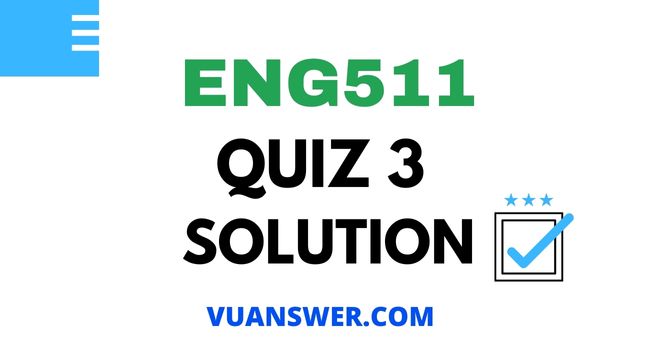 ENG511

QUIZ 3

SOLUTION

VUANSWER.COM